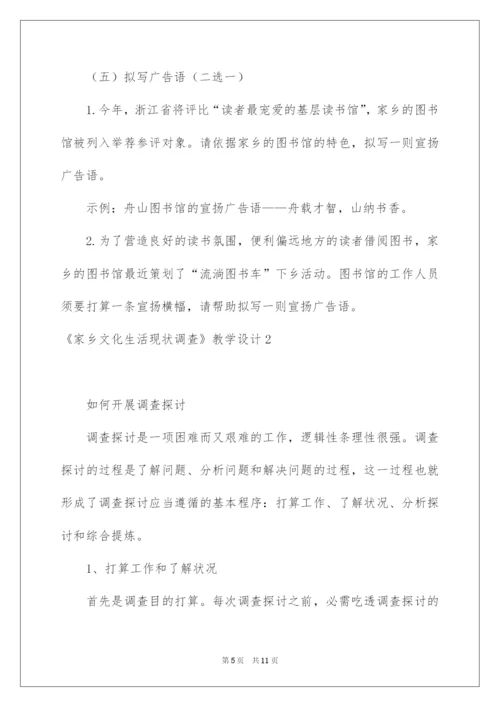 （五）拟写广告语（二选一）

1.今年，浙江省将评比“读者最宠爱的基层读书馆”，家乡的图书馆被列入举荐参评对象。请依据家乡的图书馆的特色，拟写一则宣扬广告语。

示例：舟山图书馆的宣扬广告语——舟载才智，山纳书香。

2.为了营造良好的读书氛围，便利偏远地方的读者借阅图书，家乡的图书馆最近策划了“流淌图书车”下乡活动。图书馆的工作人员须要打算一条宣扬横幅，请帮助拟写一则宣扬广告语。

《家乡文化生活现状调查》教学设计2

如何开展调查探讨

调查探讨是一项困难而又艰难的工作，逻辑性条理性很强。调查探讨的过程是了解问题、分析问题和解决问题的过程，这一过程也就形成了调查探讨应当遵循的基本程序：打算工作、了解状况、分析探讨和综合提炼。

1、打算工作和了解状况

首先是调查目的打算。每次调查探讨之前，必需吃透调查探讨的

第5页 共11页